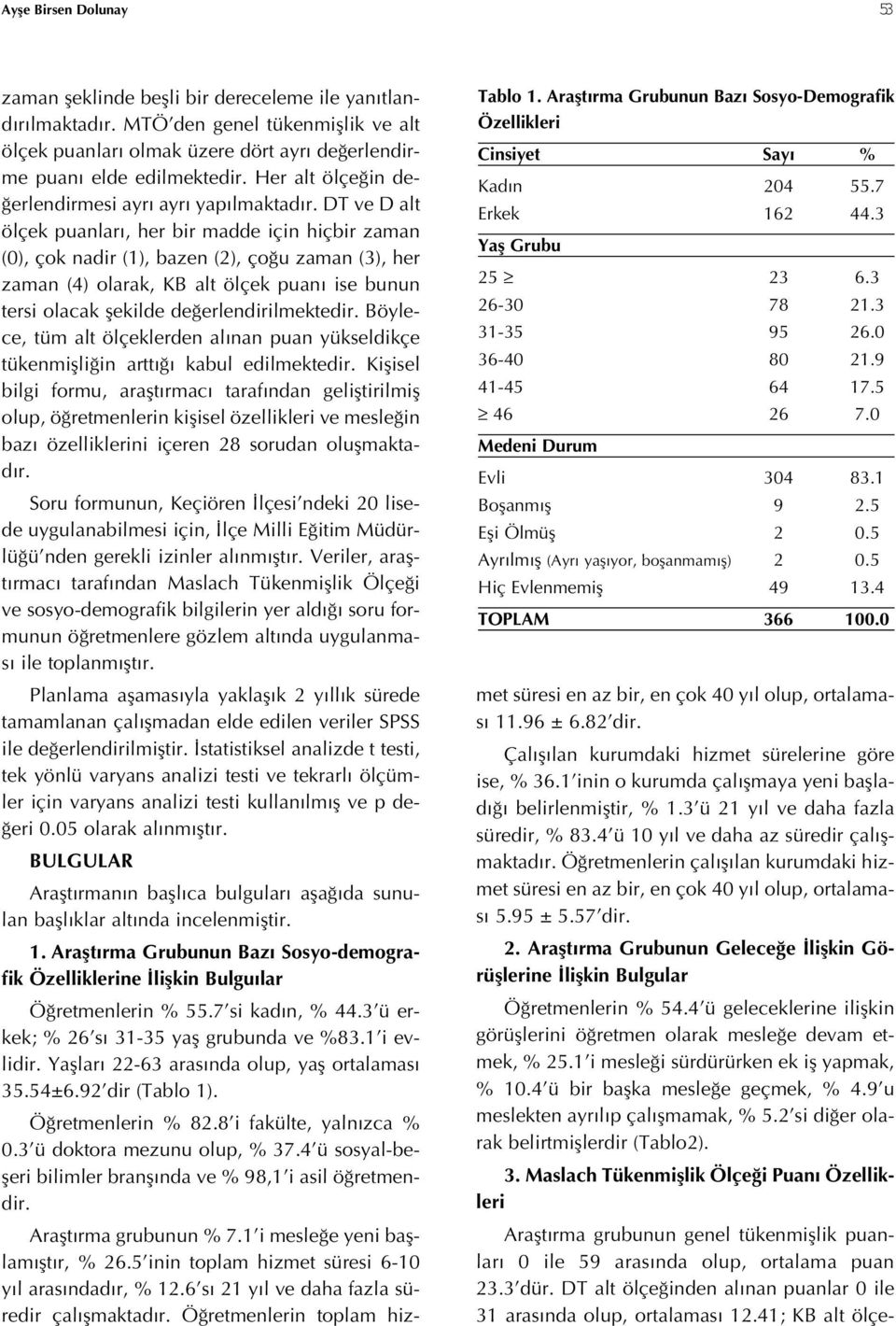 Ayşe Birsen Dolunay

53

zaman şeklinde beşli bir dereceleme ile yanıtlandırılmaktadır. MTÖ'den genel tükenmişlik ve alt ölçek puanları olmak üzere dört ayrı değerlendirme puanı elde edilmektedir. Her alt ölçeğin değerlendirmesi ayrı ayrı yapılmaktadır. DT ve D alt ölçek puanları, her bir madde için hiçbir zaman (0), çok nadir (1), bazen (2), çoğu zaman (3), her zaman (4) olarak, KB alt ölçek puanı ise bunun tersi olacak şekilde değerlendirilmektedir. Böylece, tüm alt ölçeklerden alınan puan yükseldikçe tükenmişliğin arttığı kabul edilmektedir. Kişisel bilgi formu, araştırmacı tarafından geliştirilmiş olup, öğretmenlerin kişisel özellikleri ve mesleğin bazı özelliklerini içeren 28 sorudan oluşmaktadır.

Soru formunun, Keçiören İlçesi'ndeki 20 lisede uygulanabilmesi için, İlçe Milli Eğitim Müdürlüğü'nden gerekli izinler alınmıştır. Veriler, araştırmacı tarafından Maslach Tükenmişlik Ölçeği ve sosyo-demografik bilgilerin yer aldığı soru formunun öğretmenlere gözlem altında uygulanması ile toplanmıştır.

Planlama aşamasıyla yaklaşık 2 yıllık sürede tamamlanan çalışmadan elde edilen veriler SPSS ile değerlendirilmiştir. İstatistiksel analizde t testi, tek yönlü varyans analizi testi ve tekrarlı ölçümler için varyans analizi testi kullanılmış ve p değeri 0.05 olarak alınmıştır.

BULGULAR

Araştırmanın başlıca bulguları aşağıda sunulan başlıklar altında incelenmiştir.

1. Araştırma Grubunun Bazı Sosyo-demografik Özelliklerine İlişkin Bulguılar

Öğretmenlerin % 55.7'si kadın, % 44.3'ü erkek; % 26'sı 31-35 yaş grubunda ve %83.1'i evlidir. Yaşları 22-63 arasında olup, yaş ortalaması 35.54±6.92'dir (Tablo 1).

Öğretmenlerin % 82.8'i fakülte, yalnızca % 0.3'ü doktora mezunu olup, % 37.4'ü sosyal-beşeri bilimler branşında ve % 98,1'i asil öğretmendir.

Araştırma grubunun % 7.1'i mesleğe yeni başlamıştır, % 26.5'inin toplam hizmet süresi 6-10 yıl arasındadır, % 12.6'sı 21 yıl ve daha fazla süredir çalışmaktadır. Öğretmenlerin toplam hiz-

Tablo 1. Araştırma Grubunun Bazı Sosyo-Demografik Özellikleri

| Cinsiyet | Sayı | % |
|---|---|---|
| Kadın | 204 | 55.7 |
| Erkek | 162 | 44.3 |
| Yaş Grubu | | |
| 25 $\geq$ | 23 | 6.3 |
| 26-30 | 78 | 21.3 |
| 31-35 | 95 | 26.0 |
| 36-40 | 80 | 21.9 |
| 41-45 | 64 | 17.5 |
| $\geq$ 46 | 26 | 7.0 |
| Medeni Durum | | |
| Evli | 304 | 83.1 |
| Boşanmış | 9 | 2.5 |
| Eşi Ölmüş | 2 | 0.5 |
| Ayrılmış (Ayrı yaşıyor, boşanmamış) | 2 | 0.5 |
| Hiç Evlenmemiş | 49 | 13.4 |
| TOPLAM | 366 | 100.0 |

met süresi en az bir, en çok 40 yıl olup, ortalaması 11.96 ± 6.82'dir.

Çalışılan kurumdaki hizmet sürelerine göre ise, % 36.1'inin o kurumda çalışmaya yeni başladığı belirlenmiştir, % 1.3'ü 21 yıl ve daha fazla süredir, % 83.4'ü 10 yıl ve daha az süredir çalışmaktadır. Öğretmenlerin çalışılan kurumdaki hizmet süresi en az bir, en çok 40 yıl olup, ortalaması 5.95 ± 5.57'dir.

2. Araştırma Grubunun Geleceğe İlişkin Görüşlerine İlişkin Bulgular

Öğretmenlerin % 54.4'ü geleceklerine ilişkin görüşlerini öğretmen olarak mesleğe devam etmek, % 25.1'i mesleği sürdürürken ek iş yapmak, % 10.4'ü bir başka mesleğe geçmek, % 4.9'u meslekten ayrılıp çalışmamak, % 5.2'si diğer olarak belirtmişlerdir (Tablo2).

3. Maslach Tükenmişlik Ölçeği Puanı Özellikleri

Araştırma grubunun genel tükenmişlik puanları 0 ile 59 arasında olup, ortalama puan 23.3'dür. DT alt ölçeğinden alınan puanlar 0 ile 31 arasında olup, ortalaması 12.41; KB alt ölçe-